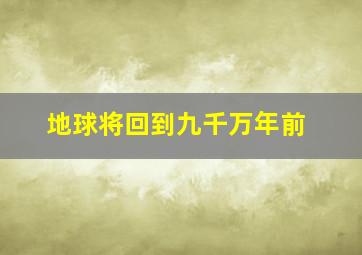 地球将回到九千万年前